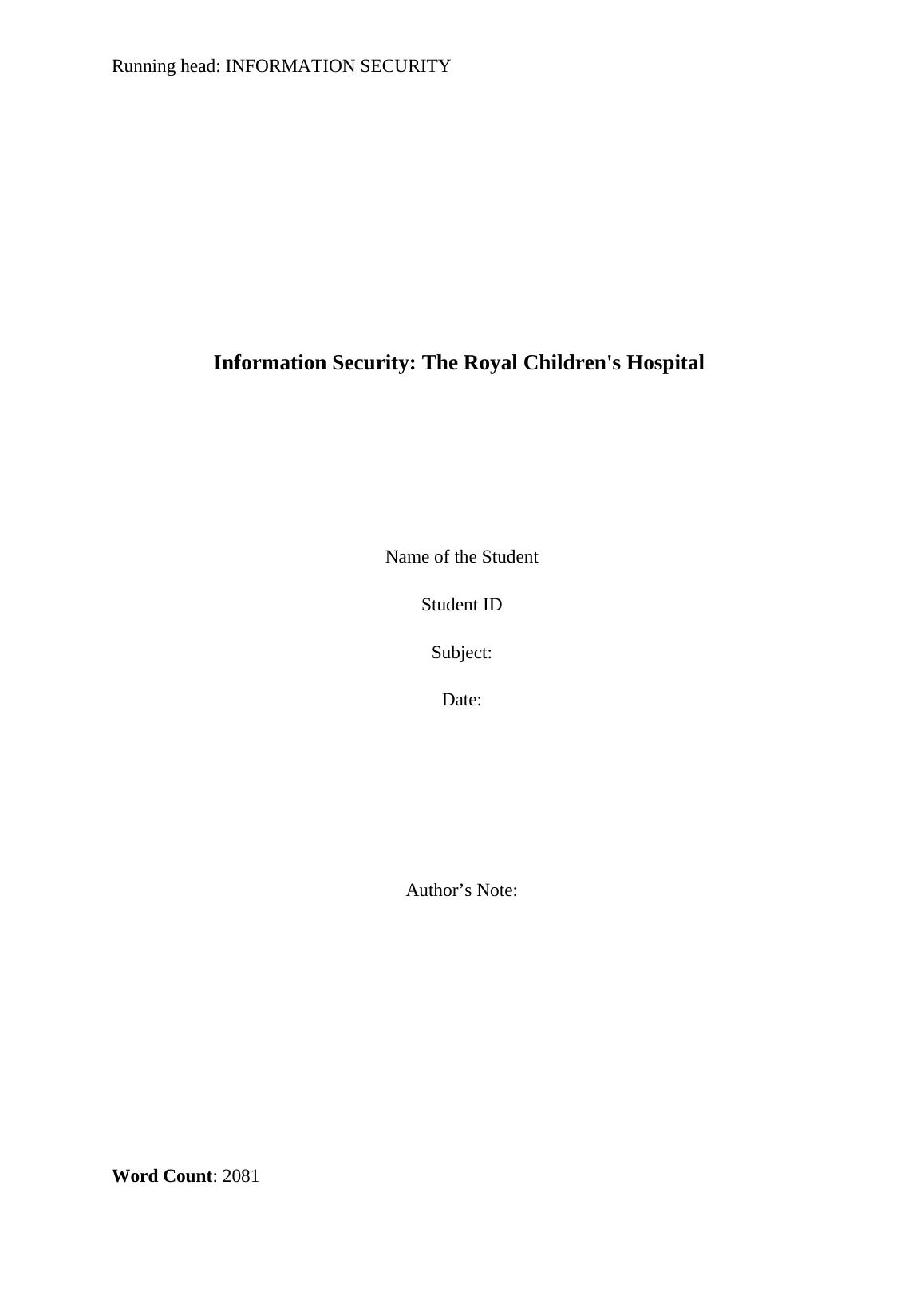 Running head: INFORMATION SECURITY

Information Security: The Royal Children's Hospital

Name of the Student

Student ID

Subject:

Date:

Author's Note:

Word Count: 2081